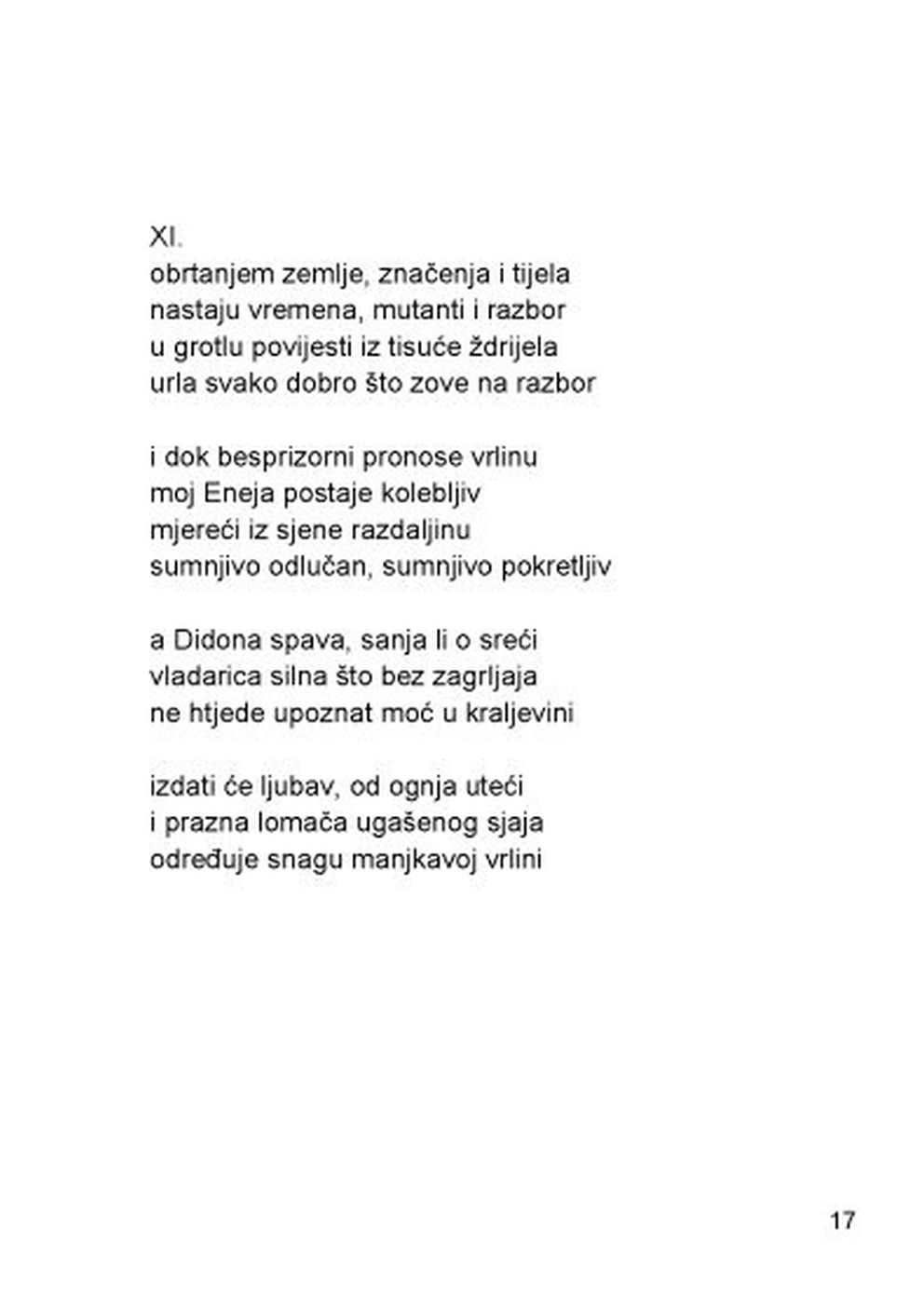 XI.
obrtanjem zemlje, značenja i tijela
nastaju vremena, mutanti i razbor
u grotlu povijesti iz tisuće ždrijela
urla svako dobro što zove na razbor

i dok besprizorni pronose vrlinu
moj Eneja postaje kolebljiv
mjereći iz sjene razdaljinu
sumnjivo odlučan, sumnjivo pokretljiv

a Didona spava, sanja li o sreći
vladarica silna što bez zagrljaja
ne htjede upoznat moć u kraljevini

izdati će ljubav, od ognja uteći
i prazna lomača ugašenog sjaja
određuje snagu manjkavoj vrlini

17